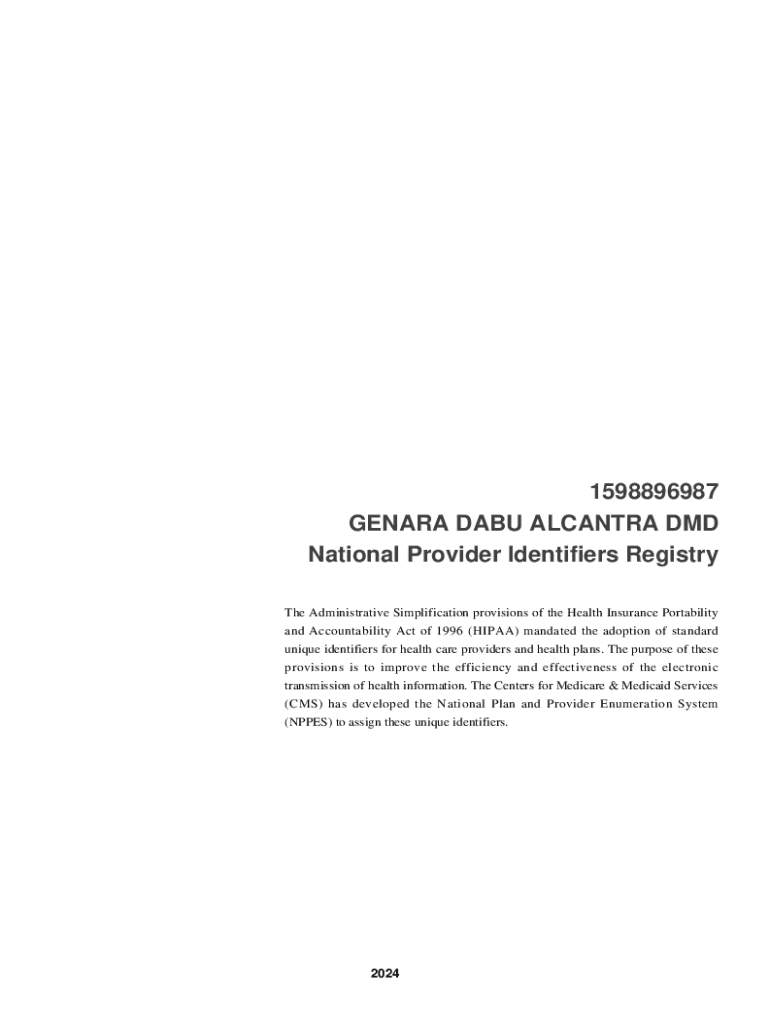 1598896987
GENARA DABU ALCANTRA DMD
National Provider Identifiers Registry

The Administrative Simplification provisions of the Health Insurance Portability and Accountability Act of 1996 (HIPAA) mandated the adoption of standard unique identifiers for health care providers and health plans. The purpose of these provisions is to improve the efficiency and effectiveness of the electronic transmission of health information. The Centers for Medicare & Medicaid Services (CMS) has developed the National Plan and Provider Enumeration System (NPPES) to assign these unique identifiers.

2024